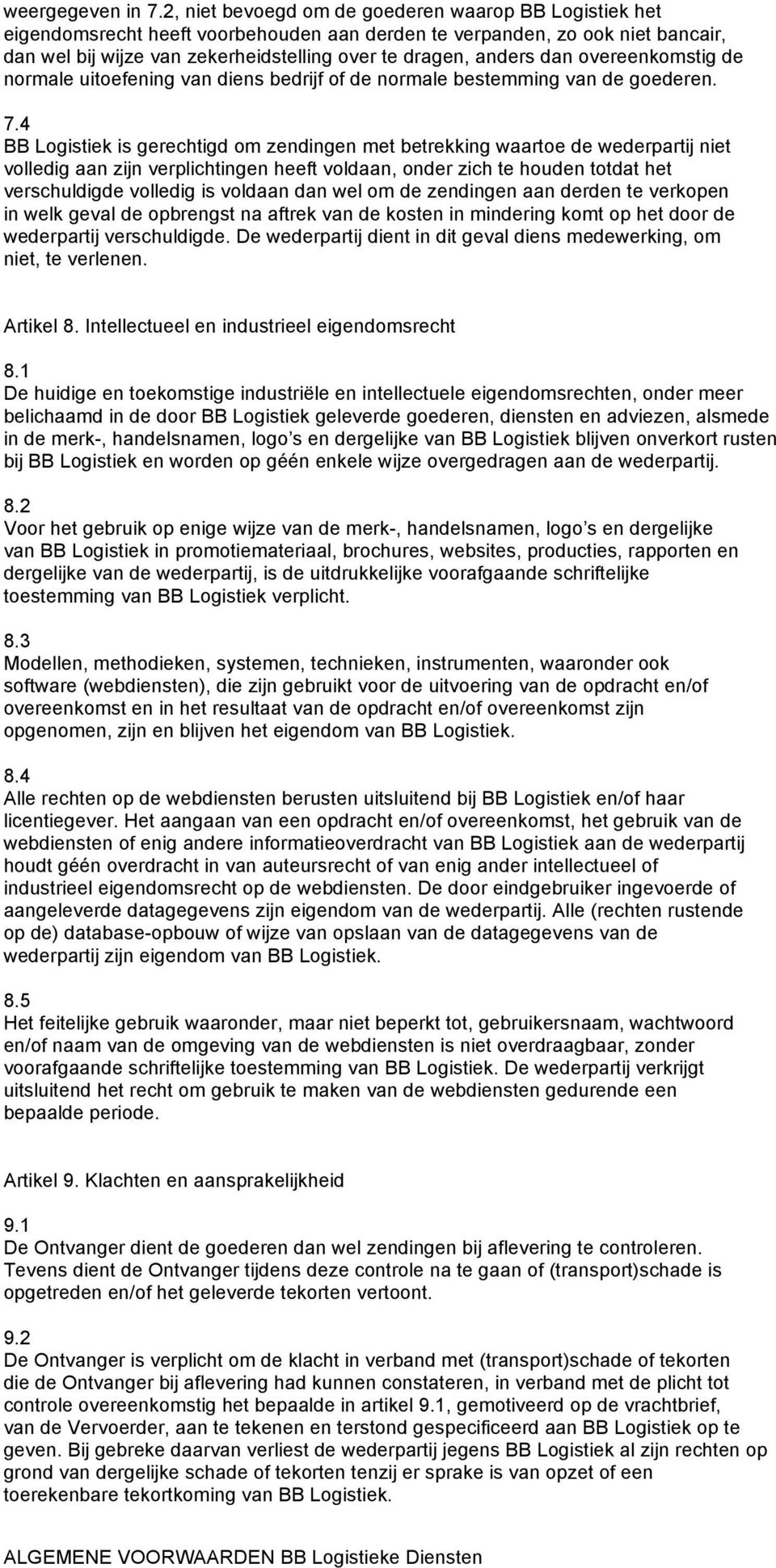 weergegeven in 7.2, niet bevoegd om de goederen waarop BB Logistiek het eigendomsrecht heeft voorbehouden aan derden te verpanden, zo ook niet bancair, dan wel bij wijze van zekerheidstelling over te dragen, anders dan overeenkomstig de normale uitoefening van diens bedrijf of de normale bestemming van de goederen.

7.4
BB Logistiek is gerechtigd om zendingen met betrekking waartoe de wederpartij niet volledig aan zijn verplichtingen heeft voldaan, onder zich te houden totdat het verschuldigde volledig is voldaan dan wel om de zendingen aan derden te verkopen in welk geval de opbrengst na aftrek van de kosten in mindering komt op het door de wederpartij verschuldigde. De wederpartij dient in dit geval diens medewerking, om niet, te verlenen.

Artikel 8. Intellectueel en industrieel eigendomsrecht

8.1
De huidige en toekomstige industriële en intellectuele eigendomsrechten, onder meer belichaamd in de door BB Logistiek geleverde goederen, diensten en adviezen, alsmede in de merk-, handelsnamen, logo s en dergelijke van BB Logistiek blijven onverkort rusten bij BB Logistiek en worden op géén enkele wijze overgedragen aan de wederpartij.

8.2
Voor het gebruik op enige wijze van de merk-, handelsnamen, logo s en dergelijke van BB Logistiek in promotiemateriaal, brochures, websites, producties, rapporten en dergelijke van de wederpartij, is de uitdrukkelijke voorafgaande schriftelijke toestemming van BB Logistiek verplicht.

8.3
Modellen, methodieken, systemen, technieken, instrumenten, waaronder ook software (webdiensten), die zijn gebruikt voor de uitvoering van de opdracht en/of overeenkomst en in het resultaat van de opdracht en/of overeenkomst zijn opgenomen, zijn en blijven het eigendom van BB Logistiek.

8.4
Alle rechten op de webdiensten berusten uitsluitend bij BB Logistiek en/of haar licentiegever. Het aangaan van een opdracht en/of overeenkomst, het gebruik van de webdiensten of enig andere informatieoverdracht van BB Logistiek aan de wederpartij houdt géén overdracht in van auteursrecht of van enig ander intellectueel of industrieel eigendomsrecht op de webdiensten. De door eindgebruiker ingevoerde of aangeleverde datagegevens zijn eigendom van de wederpartij. Alle (rechten rustende op de) database-opbouw of wijze van opslaan van de datagegevens van de wederpartij zijn eigendom van BB Logistiek.

8.5
Het feitelijke gebruik waaronder, maar niet beperkt tot, gebruikersnaam, wachtwoord en/of naam van de omgeving van de webdiensten is niet overdraagbaar, zonder voorafgaande schriftelijke toestemming van BB Logistiek. De wederpartij verkrijgt uitsluitend het recht om gebruik te maken van de webdiensten gedurende een bepaalde periode.

Artikel 9. Klachten en aansprakelijkheid

9.1
De Ontvanger dient de goederen dan wel zendingen bij aflevering te controleren. Tevens dient de Ontvanger tijdens deze controle na te gaan of (transport)schade is opgetreden en/of het geleverde tekorten vertoont.

9.2
De Ontvanger is verplicht om de klacht in verband met (transport)schade of tekorten die de Ontvanger bij aflevering had kunnen constateren, in verband met de plicht tot controle overeenkomstig het bepaalde in artikel 9.1, gemotiveerd op de vrachtbrief, van de Vervoerder, aan te tekenen en terstond gespecificeerd aan BB Logistiek op te geven. Bij gebreke daarvan verliest de wederpartij jegens BB Logistiek al zijn rechten op grond van dergelijke schade of tekorten tenzij er sprake is van opzet of een toerekenbare tekortkoming van BB Logistiek.

ALGEMENE VOORWAARDEN BB Logistieke Diensten